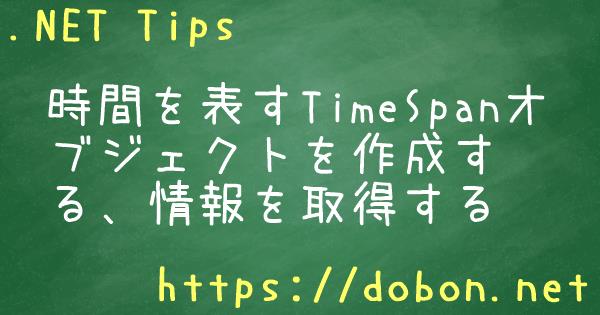 .NET Tips

時間を表すTimeSpanオブジェクトを作成する、情報を取得する

https://dobon.net